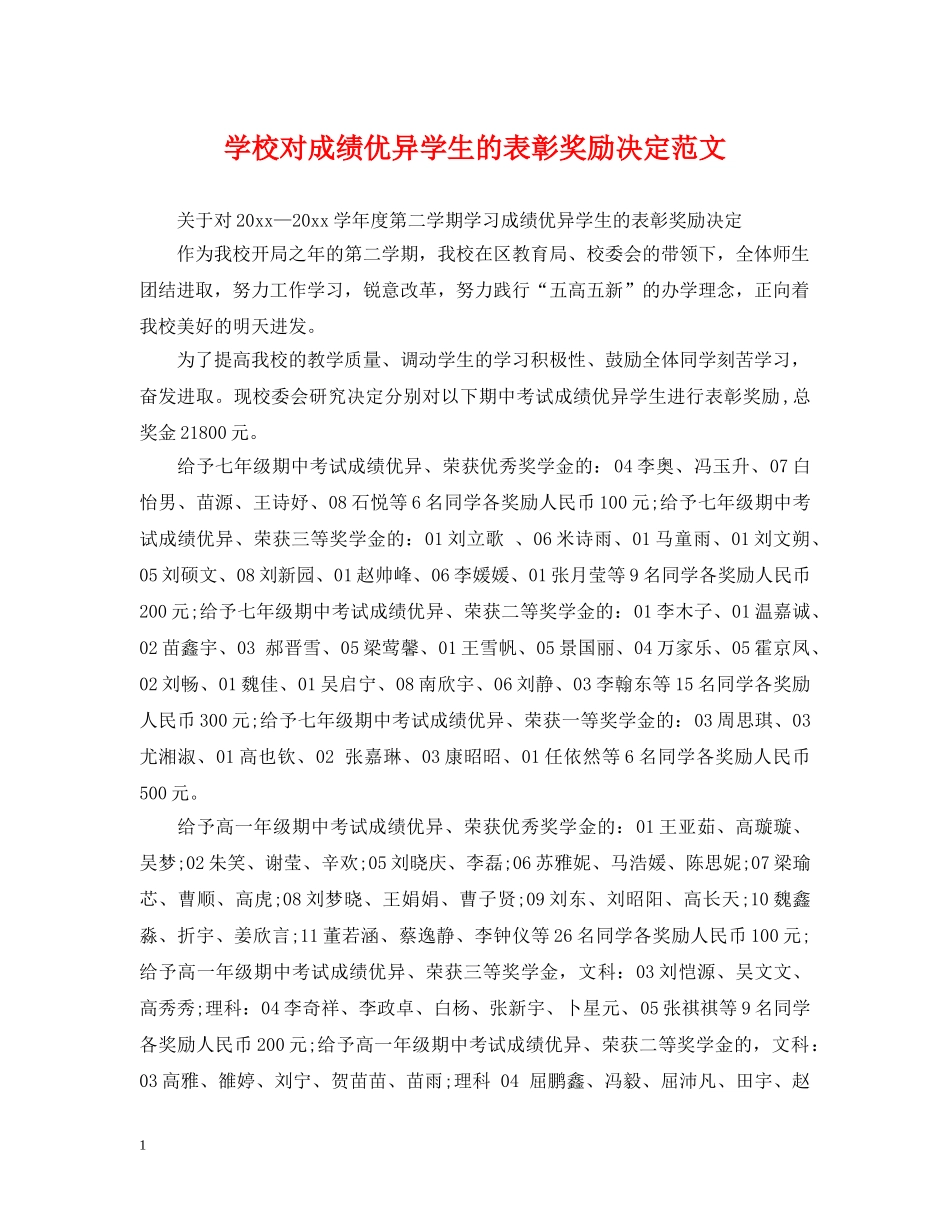 学校对成绩优异学生的表彰奖励决定范文

关于对20xx—20xx学年度第二学期学习成绩优异学生的表彰奖励决定

作为我校开局之年的第二学期，我校在区教育局、校委会的带领下，全体师生团结进取，努力工作学习，锐意改革，努力践行“五高五新”的办学理念，正向着我校美好的明天进发。

为了提高我校的教学质量、调动学生的学习积极性、鼓励全体同学刻苦学习，奋发进取。现校委会研究决定分别对以下期中考试成绩优异学生进行表彰奖励，总奖金21800元。

给予七年级期中考试成绩优异、荣获优秀奖学金的：04李奥、冯玉升、07白怡男、苗源、王诗妤、08石悦等6名同学各奖励人民币100元;给予七年级期中考试成绩优异、荣获三等奖学金的：01刘立歌 、06米诗雨、01马童雨、01刘文朔、05刘硕文、08刘新园、01赵帅峰、06李媛媛、01张月莹等9名同学各奖励人民币200元;给予七年级期中考试成绩优异、荣获二等奖学金的：01李木子、01温嘉诚、02苗鑫宇、03 郝晋雪、05梁莺馨、01王雪帆、05景国丽、04万家乐、05霍京凤、02刘畅、01魏佳、01吴启宁、08南欣宇、06刘静、03李翰东等15名同学各奖励人民币300元;给予七年级期中考试成绩优异、荣获一等奖学金的：03周思琪、03尤湘淑、01高也钦、02 张嘉琳、03康昭昭、01任依然等6名同学各奖励人民币500元。

给予高一年级期中考试成绩优异、荣获优秀奖学金的：01王亚茹、高璇璇、吴梦;02朱笑、谢莹、辛欢;05刘晓庆、李磊;06苏雅妮、马浩媛、陈思妮;07梁瑜芯、曹顺、高虎;08刘梦晓、王娟娟、曹子贤;09刘东、刘昭阳、高长天;10魏鑫淼、折宇、姜欣言;11董若涵、蔡逸静、李钟仪等26名同学各奖励人民币100元;给予高一年级期中考试成绩优异、荣获三等奖学金，文科：03刘恺源、吴文文、高秀秀;理科：04李奇祥、李政卓、白杨、张新宇、卜星元、05张祺祺等9名同学各奖励人民币200元;给予高一年级期中考试成绩优异、荣获二等奖学金的，文科：03高雅、雒婷、刘宁、贺苗苗、苗雨;理科 04 屈鹏鑫、冯毅、屈沛凡、田宇、赵

1